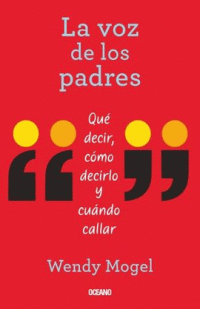 La voz de los padres

Qué decir, cómo decirlo y cuándo callar

Wendy Mogel

OCEANO